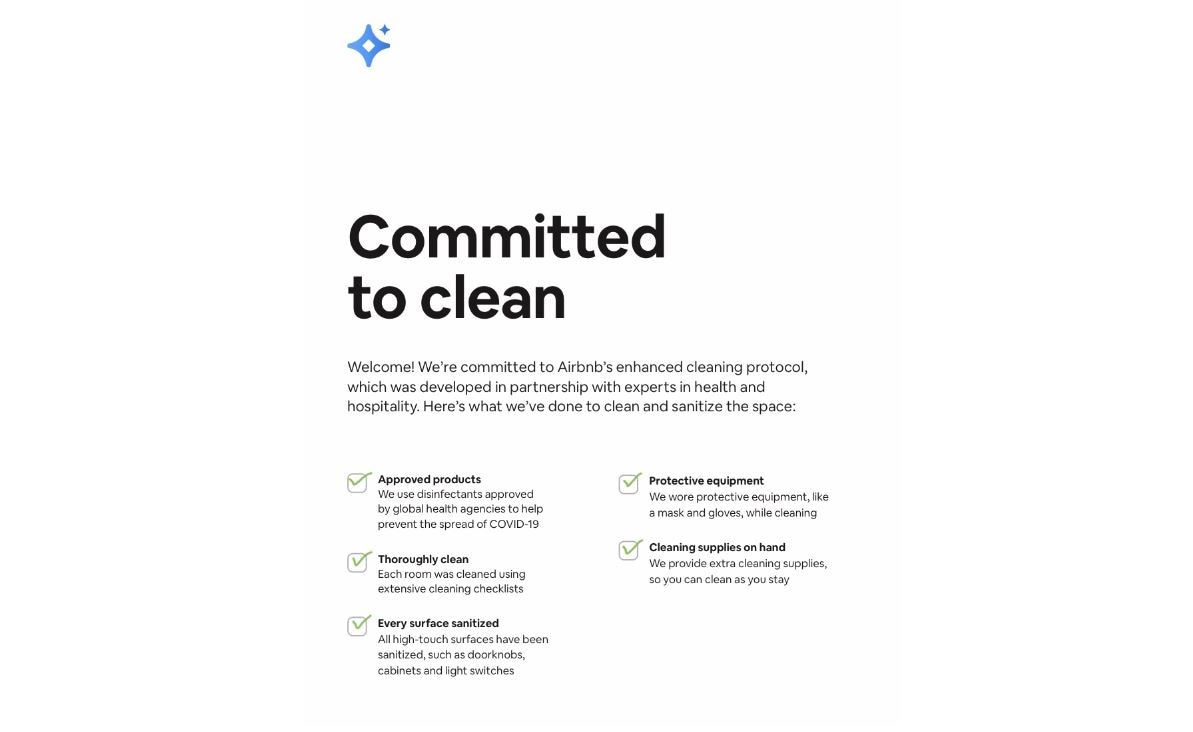 Committed to clean

Welcome! We're committed to Airbnb's enhanced cleaning protocol, which was developed in partnership with experts in health and hospitality. Here's what we've done to clean and sanitize the space:

Approved products
We use disinfectants approved by global health agencies to help prevent the spread of COVID-19

Thoroughly clean
Each room was cleaned using extensive cleaning checklists

Every surface sanitized
All high-touch surfaces have been sanitized, such as doorknobs, cabinets and light switches

Protective equipment
We wore protective equipment, like a mask and gloves, while cleaning

Cleaning supplies on hand
We provide extra cleaning supplies, so you can clean as you stay